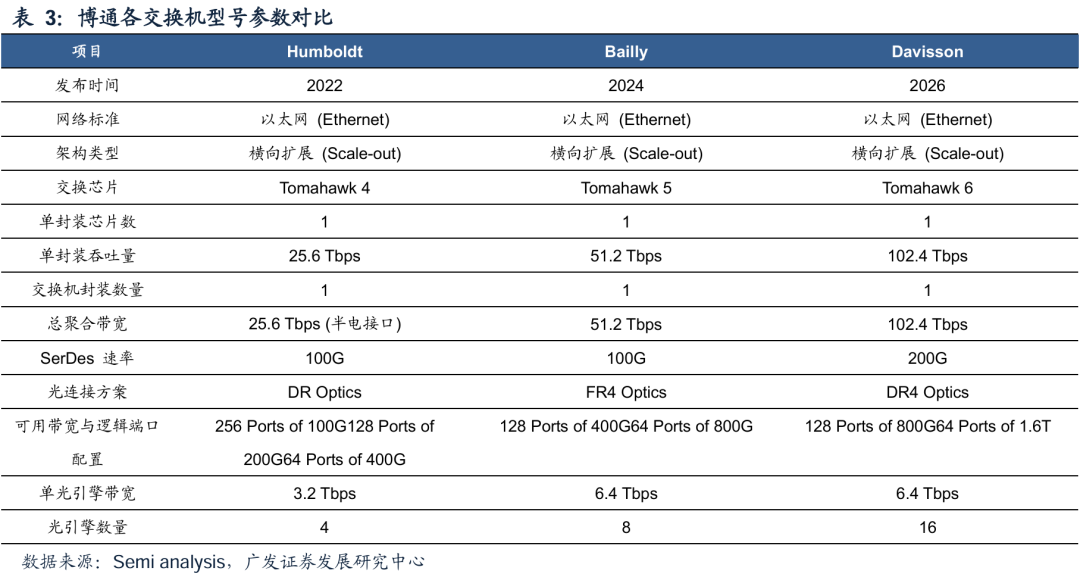 表 3: 博通各交换机型号参数对比

| 项目 | Humboldt | Bailly | Davisson |
|---|---|---|---|
| 发布时间 | 2022 | 2024 | 2026 |
| 网络标准 | 以太网 (Ethernet) | 以太网 (Ethernet) | 以太网 (Ethernet) |
| 架构类型 | 横向扩展 (Scale-out) | 横向扩展 (Scale-out) | 横向扩展 (Scale-out) |
| 交换芯片 | Tomahawk 4 | Tomahawk 5 | Tomahawk 6 |
| 单封装芯片数 | 1 | 1 | 1 |
| 单封装吞吐量 | 25.6 Tbps | 51.2 Tbps | 102.4 Tbps |
| 交换机封装数量 | 1 | 1 | 1 |
| 总聚合带宽 | 25.6 Tbps (半电接口) | 51.2 Tbps | 102.4 Tbps |
| SerDes 速率 | 100G | 100G | 200G |
| 光连接方案 | DR Optics | FR4 Optics | DR4 Optics |
| 可用带宽与逻辑端口配置 | 256 Ports of 100G128 Ports of 200G64 Ports of 400G | 128 Ports of 400G64 Ports of 800G | 128 Ports of 800G64 Ports of 1.6T |
| 单光引擎带宽 | 3.2 Tbps | 6.4 Tbps | 6.4 Tbps |
| 光引擎数量 | 4 | 8 | 16 |

数据来源：Semi analysis，广发证券发展研究中心